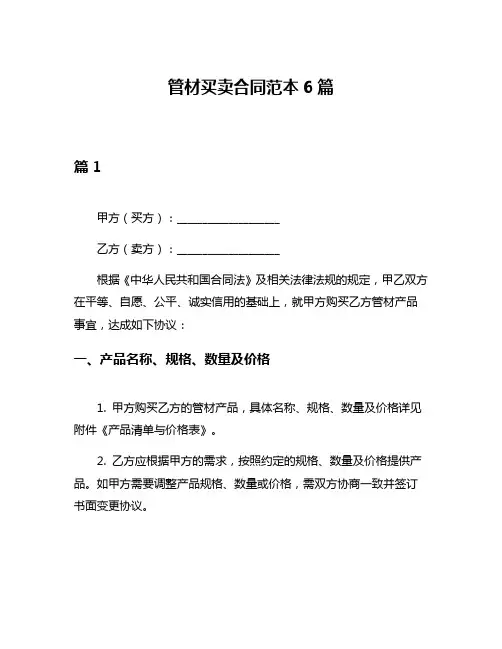 管材买卖合同范本 6 篇

篇 1

甲方（买方）：__________________

乙方（卖方）：__________________

根据《中华人民共和国合同法》及相关法律法规的规定，甲乙双方在平等、自愿、公平、诚实信用的基础上，就甲方购买乙方管材产品事宜，达成如下协议：

一、产品名称、规格、数量及价格

1. 甲方购买乙方的管材产品，具体名称、规格、数量及价格详见附件《产品清单与价格表》。

2. 乙方应根据甲方的需求，按照约定的规格、数量及价格提供产品。如甲方需要调整产品规格、数量或价格，需双方协商一致并签订书面变更协议。